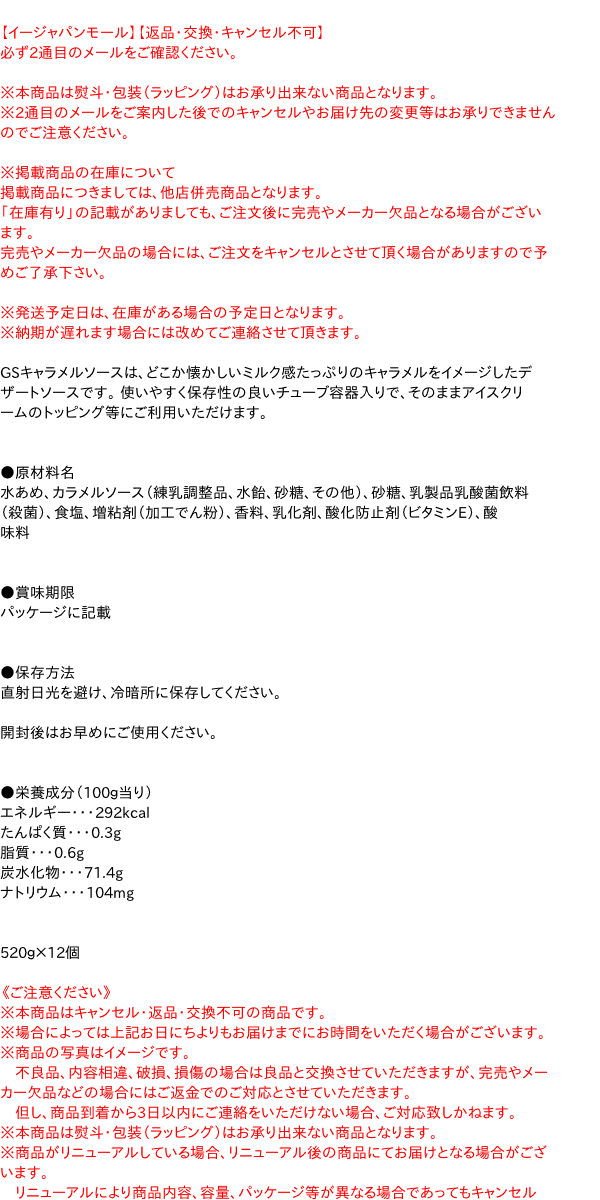 【イージャパンモール】【返品・交換・キャンセル不可】
必ず2通目のメールをご確認ください。

※本商品は熨斗・包装（ラッピング）はお承り出来ない商品となります。
※2通目のメールをご案内した後でのキャンセルやお届け先の変更等はお承りできませんのでご注意ください。

※掲載商品の在庫について
掲載商品につきましては、他店併売商品となります。
「在庫有り」の記載がありましても、ご注文後に完売やメーカー欠品となる場合がございます。
完売やメーカー欠品の場合には、ご注文をキャンセルとさせて頂く場合がありますので予めご了承下さい。

※発送予定日は、在庫がある場合の予定日となります。
※納期が遅れます場合には改めてご連絡させて頂きます。

GSキャラメルソースは、どこか懐かしいミルク感たっぷりのキャラメルをイメージしたデザートソースです。使いやすく保存性の良いチューブ容器入りで、そのままアイスクリームのトッピング等にご利用いただけます。

●原材料名
水あめ、カラメルソース（練乳調整品、水飴、砂糖、その他）、砂糖、乳製品乳酸菌飲料（殺菌）、食塩、増粘剤（加工でん粉）、香料、乳化剤、酸化防止剤（ビタミンE）、酸味料

●賞味期限
パッケージに記載

●保存方法
直射日光を避け、冷暗所に保存してください。

開封後はお早めにご使用ください。

●栄養成分（100g当り）
エネルギー・・・292kcal
たんぱく質・・・0.3g
脂質・・・0.6g
炭水化物・・・71.4g
ナトリウム・・・104mg

520g×12個

《ご注意ください》
※本商品はキャンセル・返品・交換不可の商品です。
※場合によっては上記お日にちよりもお届けまでにお時間をいただく場合がございます。
※商品の写真はイメージです。
　不良品、内容相違、破損、損傷の場合は良品と交換させていただきますが、完売やメーカー欠品などの場合にはご返金でのご対応とさせていただきます。
　但し、商品到着から3日以内にご連絡をいただけない場合、ご対応致しかねます。
※本商品は熨斗・包装（ラッピング）はお承り出来ない商品となります。
※商品がリニューアルしている場合、リニューアル後の商品にてお届けとなる場合がございます。
　リニューアルにより商品内容、容量、パッケージ等が異なる場合であってもキャンセル